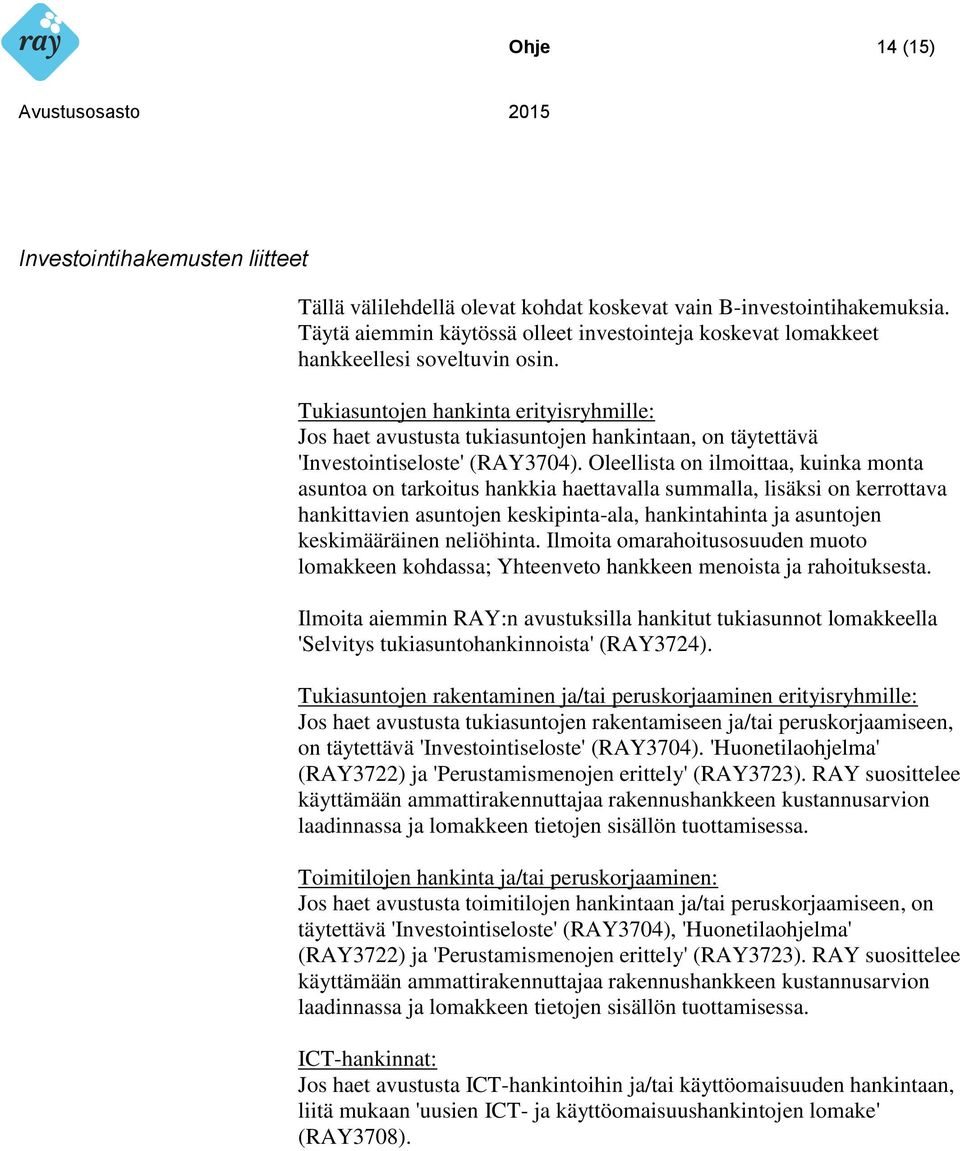 ray

Ohje 14 (15)

Avustusosasto 2015

Investointihakemusten liitteet

Tällä välilehdellä olevat kohdat koskevat vain B-investointihakemuksia. Täytä aiemmin käytössä olleet investointeja koskevat lomakkeet hankkeellesi soveltuvin osin.

Tukiasuntojen hankinta erityisryhmille:
Jos haet avustusta tukiasuntojen hankintaan, on täytettävä 'Investointiseloste' (RAY3704). Oleellista on ilmoittaa, kuinka monta asuntoa on tarkoitus hankkia haettavalla summalla, lisäksi on kerrottava hankittavien asuntojen keskipinta-ala, hankintahinta ja asuntojen keskimääräinen neliöhinta. Ilmoita omarahoitusosuuden muoto lomakkeen kohdassa; Yhteenveto hankkeen menoista ja rahoituksesta.

Ilmoita aiemmin RAY:n avustuksilla hankitut tukiasunnot lomakkeella 'Selvitys tukiasuntohankinnoista' (RAY3724).

Tukiasuntojen rakentaminen ja/tai peruskorjaaminen erityisryhmille:
Jos haet avustusta tukiasuntojen rakentamiseen ja/tai peruskorjaamiseen, on täytettävä 'Investointiseloste' (RAY3704). 'Huonetilaohjelma' (RAY3722) ja 'Perustamismenojen erittely' (RAY3723). RAY suosittelee käyttämään ammattirakennuttajaa rakennushankkeen kustannusarvion laadinnassa ja lomakkeen tietojen sisällön tuottamisessa.

Toimitilojen hankinta ja/tai peruskorjaaminen:
Jos haet avustusta toimitilojen hankintaan ja/tai peruskorjaamiseen, on täytettävä 'Investointiseloste' (RAY3704), 'Huonetilaohjelma' (RAY3722) ja 'Perustamismenojen erittely' (RAY3723). RAY suosittelee käyttämään ammattirakennuttajaa rakennushankkeen kustannusarvion laadinnassa ja lomakkeen tietojen sisällön tuottamisessa.

ICT-hankinnat:
Jos haet avustusta ICT-hankintoihin ja/tai käyttöomaisuuden hankintaan, liitä mukaan 'uusien ICT- ja käyttöomaisuushankintojen lomake' (RAY3708).